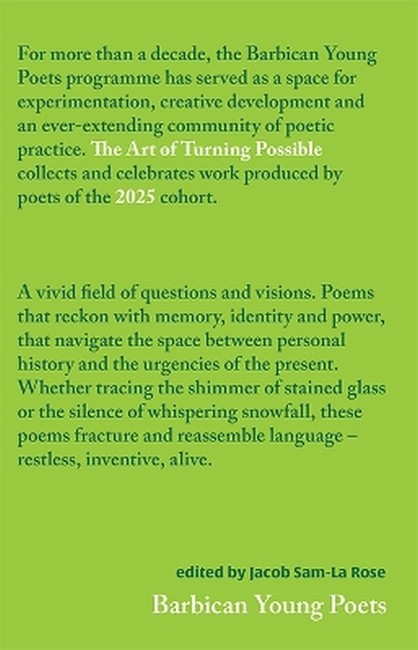 For more than a decade, the Barbican Young Poets programme has served as a space for experimentation, creative development and an ever-extending community of poetic practice. The Art of Turning Possible collects and celebrates work produced by poets of the 2025 cohort.

A vivid field of questions and visions. Poems that reckon with memory, identity and power, that navigate the space between personal history and the urgencies of the present. Whether tracing the shimmer of stained glass or the silence of whispering snowfall, these poems fracture and reassemble language – restless, inventive, alive.

edited by Jacob Sam-La Rose

Barbican Young Poets